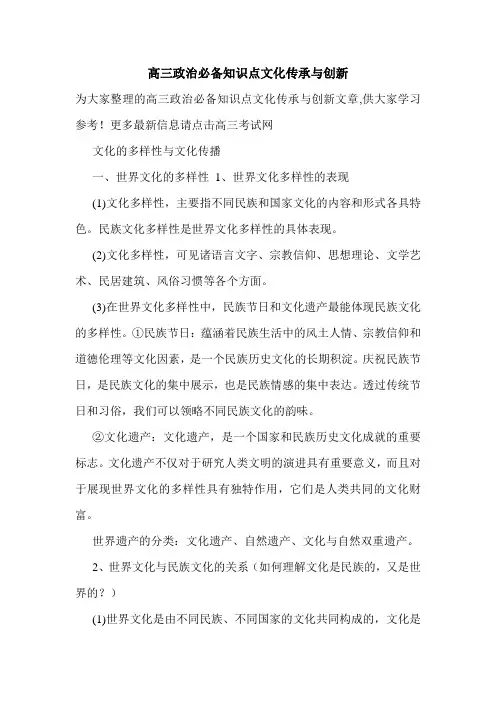 高三政治必备知识点文化传承与创新

为大家整理的高三政治必备知识点文化传承与创新文章,供大家学习参考！更多最新信息请点击高三考试网

文化的多样性与文化传播

一、世界文化的多样性 1、世界文化多样性的表现

(1)文化多样性，主要指不同民族和国家文化的内容和形式各具特色。民族文化多样性是世界文化多样性的具体表现。

(2)文化多样性，可见诸语言文字、宗教信仰、思想理论、文学艺术、民居建筑、风俗习惯等各个方面。

(3)在世界文化多样性中，民族节日和文化遗产最能体现民族文化的多样性。①民族节日：蕴涵着民族生活中的风土人情、宗教信仰和道德伦理等文化因素，是一个民族历史文化的长期积淀。庆祝民族节日，是民族文化的集中展示，也是民族情感的集中表达。透过传统节日和习俗，我们可以领略不同民族文化的韵味。

②文化遗产：文化遗产，是一个国家和民族历史文化成就的重要标志。文化遗产不仅对于研究人类文明的演进具有重要意义，而且对于展现世界文化的多样性具有独特作用，它们是人类共同的文化财富。

世界遗产的分类：文化遗产、自然遗产、文化与自然双重遗产。

2、世界文化与民族文化的关系（如何理解文化是民族的，又是世界的？）

(1)世界文化是由不同民族、不同国家的文化共同构成的，文化是